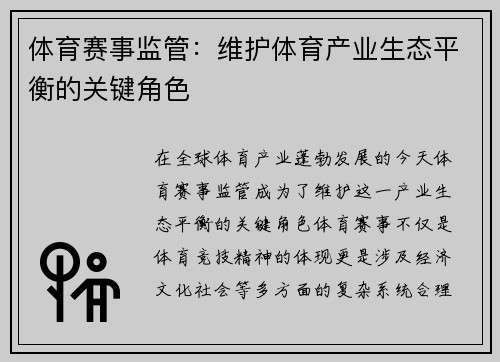 体育赛事监管：维护体育产业生态平衡的关键角色

在全球体育产业蓬勃发展的今天体育赛事监管成为了维护这一产业生态平衡的关键角色体育赛事不仅是体育竞技精神的体现更是涉及经济文化社会等多方面的复杂系统合理